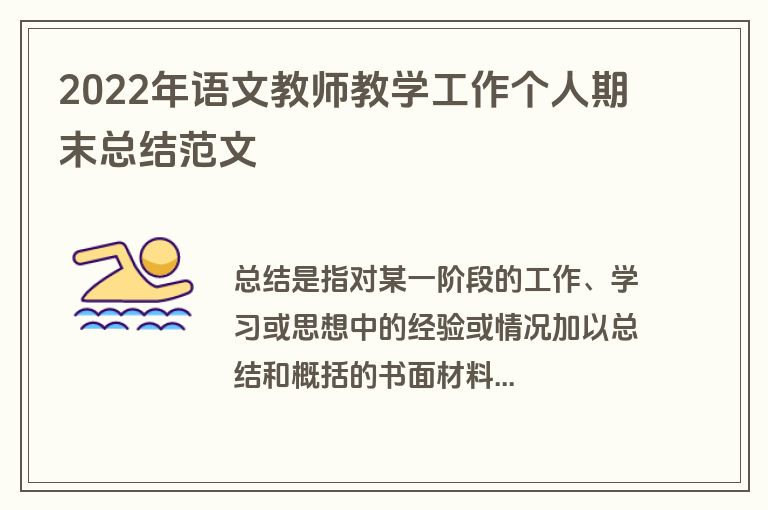 2022年语文教师教学工作个人期末总结范文

总结是指对某一阶段的工作、学习或思想中的经验或情况加以总结和概括的书面材料...